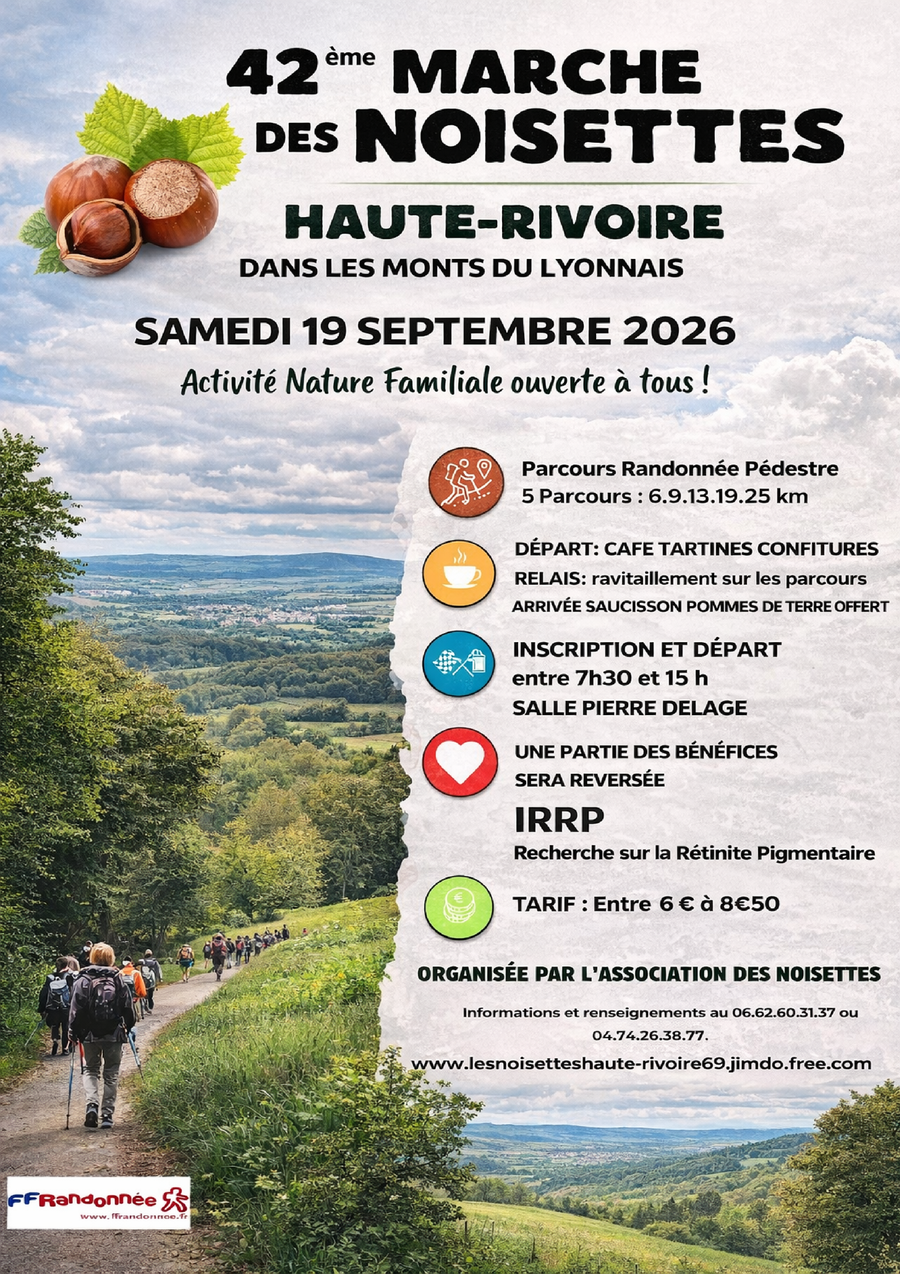 42ème MARCHE DES NOISETTES

HAUTE-RIVOIRE

DANS LES MONTS DU LYONNAIS

SAMEDI 19 SEPTEMBRE 2026

Activité Nature Familiale ouverte à tous !

Parcours Randonnée Pédestre
5 Parcours : 6.9.13.19.25 km

DÉPART: CAFE TARTINES CONFITURES
RELAIS: ravitaillement sur les parcours
ARRIVÉE SAUCISSON POMMES DE TERRE OFFERT

INSCRIPTION ET DÉPART
entre 7h30 et 15 h
SALLE PIERRE DELAGE

UNE PARTIE DES BÉNÉFICES SERA REVERSÉE

IRRP
Recherche sur la Rétinite Pigmentaire

TARIF : Entre 6 € à 8€50

ORGANISÉE PAR L'ASSOCIATION DES NOISETTES

Informations et renseignements au 06.62.60.31.37 ou 04.74.26.38.77.

www.lesnoisetteshaute-rivoire69.jimdo.free.com

FFRandonnée
www.ffrandonnee.fr